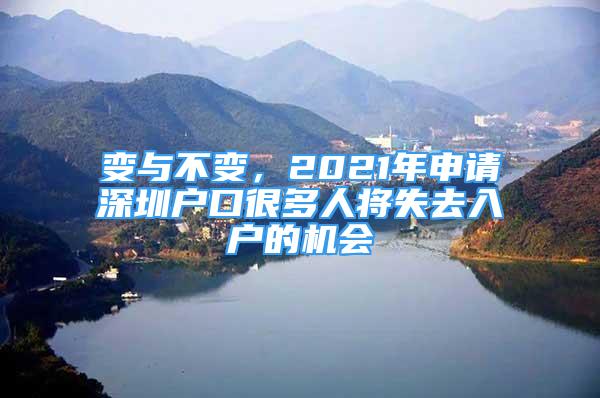 变与不变，2021年申请深圳户口很多人将失去入户的机会